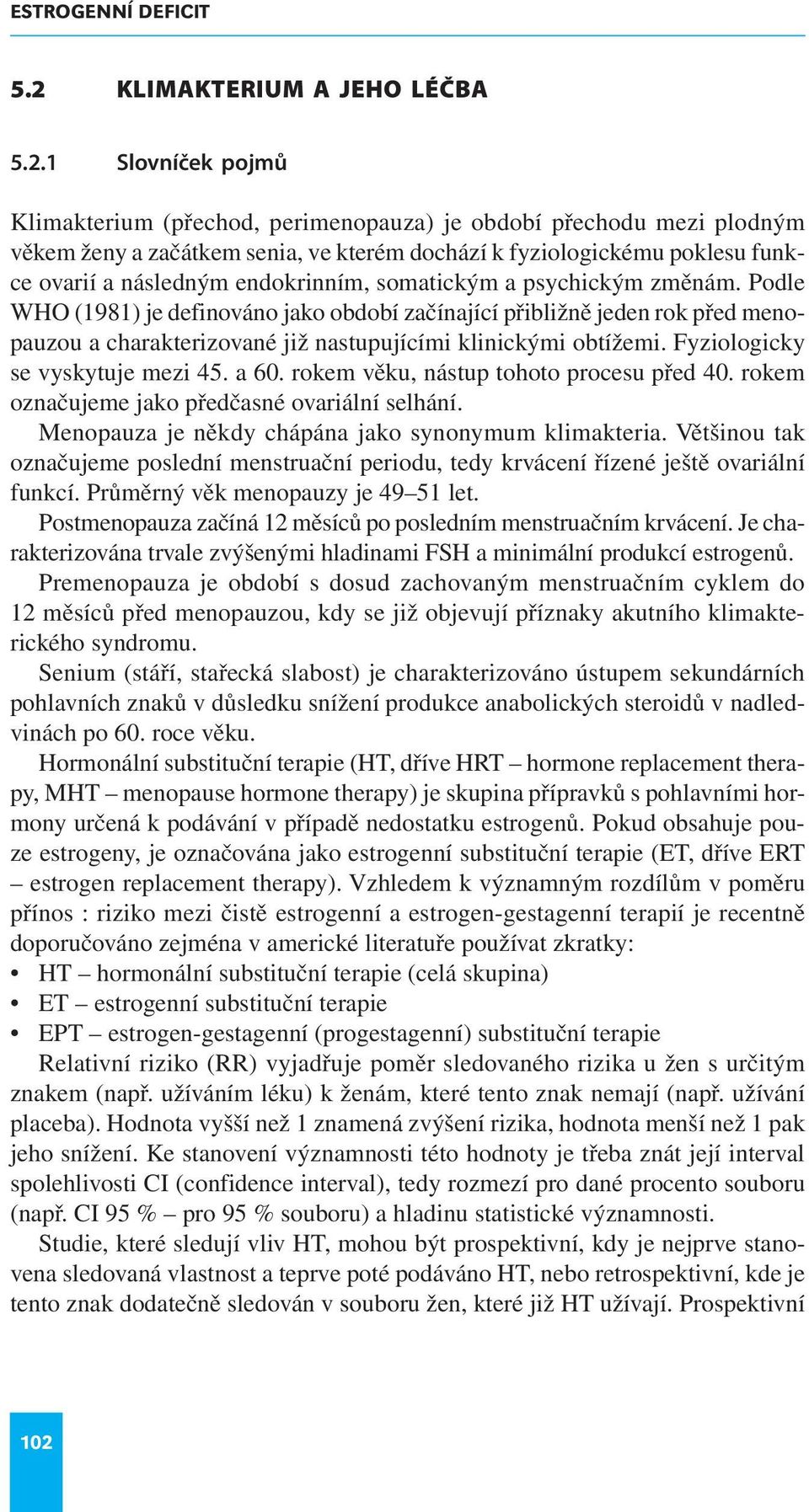 ESTROGENNÍ DEFICIT

5.2 KLIMAKTERIUM A JEHO LÉČBA

5.2.1 Slovníček pojmů

Klimakterium (přechod, perimenopauza) je období přechodu mezi plodným věkem ženy a začátkem senia, ve kterém dochází k fyziologickému poklesu funkce ovarií a následným endokrinním, somatickým a psychickým změnám. Podle WHO (1981) je definováno jako období začínající přibližně jeden rok před menopauzou a charakterizované již nastupujícími klinickými obtížemi. Fyziologicky se vyskytuje mezi 45. a 60. rokem věku, nástup tohoto procesu před 40. rokem označujeme jako předčasné ovariální selhání.

Menopauza je někdy chápána jako synonymum klimakteria. Většinou tak označujeme poslední menstruační periodu, tedy krvácení řízené ještě ovariální funkcí. Průměrný věk menopauzy je 49–51 let.

Postmenopauza začíná 12 měsíců po posledním menstruačním krvácení. Je charakterizována trvale zvýšenými hladinami FSH a minimální produkcí estrogenů.

Premenopauza je období s dosud zachovaným menstruačním cyklem do 12 měsíců před menopauzou, kdy se již objevují příznaky akutního klimakterického syndromu.

Senium (stáří, stařecká slabost) je charakterizováno ústupem sekundárních pohlavních znaků v důsledku snížení produkce anabolických steroidů v nadledvinách po 60. roce věku.

Hormonální substituční terapie (HT, dříve HRT – hormone replacement therapy, MHT – menopause hormone therapy) je skupina přípravků s pohlavními hormony určená k podávání v případě nedostatku estrogenů. Pokud obsahuje pouze estrogeny, je označována jako estrogenní substituční terapie (ET, dříve ERT – estrogen replacement therapy). Vzhledem k významným rozdílům v poměru přínos : riziko mezi čistě estrogenní a estrogen-gestagenní terapií je recentně doporučováno zejména v americké literatuře používat zkratky:
• HT – hormonální substituční terapie (celá skupina)
• ET – estrogenní substituční terapie
• EPT – estrogen-gestagenní (progestagenní) substituční terapie

Relativní riziko (RR) vyjadřuje poměr sledovaného rizika u žen s určitým znakem (např. užíváním léku) k ženám, které tento znak nemají (např. užívání placeba). Hodnota vyšší než 1 znamená zvýšení rizika, hodnota menší než 1 pak jeho snížení. Ke stanovení významnosti této hodnoty je třeba znát její interval spolehlivosti CI (confidence interval), tedy rozmezí pro dané procento souboru (např. CI 95 % – pro 95 % souboru) a hladinu statistické významnosti.

Studie, které sledují vliv HT, mohou být prospektivní, kdy je nejprve stanovena sledovaná vlastnost a teprve poté podáváno HT, nebo retrospektivní, kde je tento znak dodatečně sledován v souboru žen, které již HT užívají. Prospektivní

102